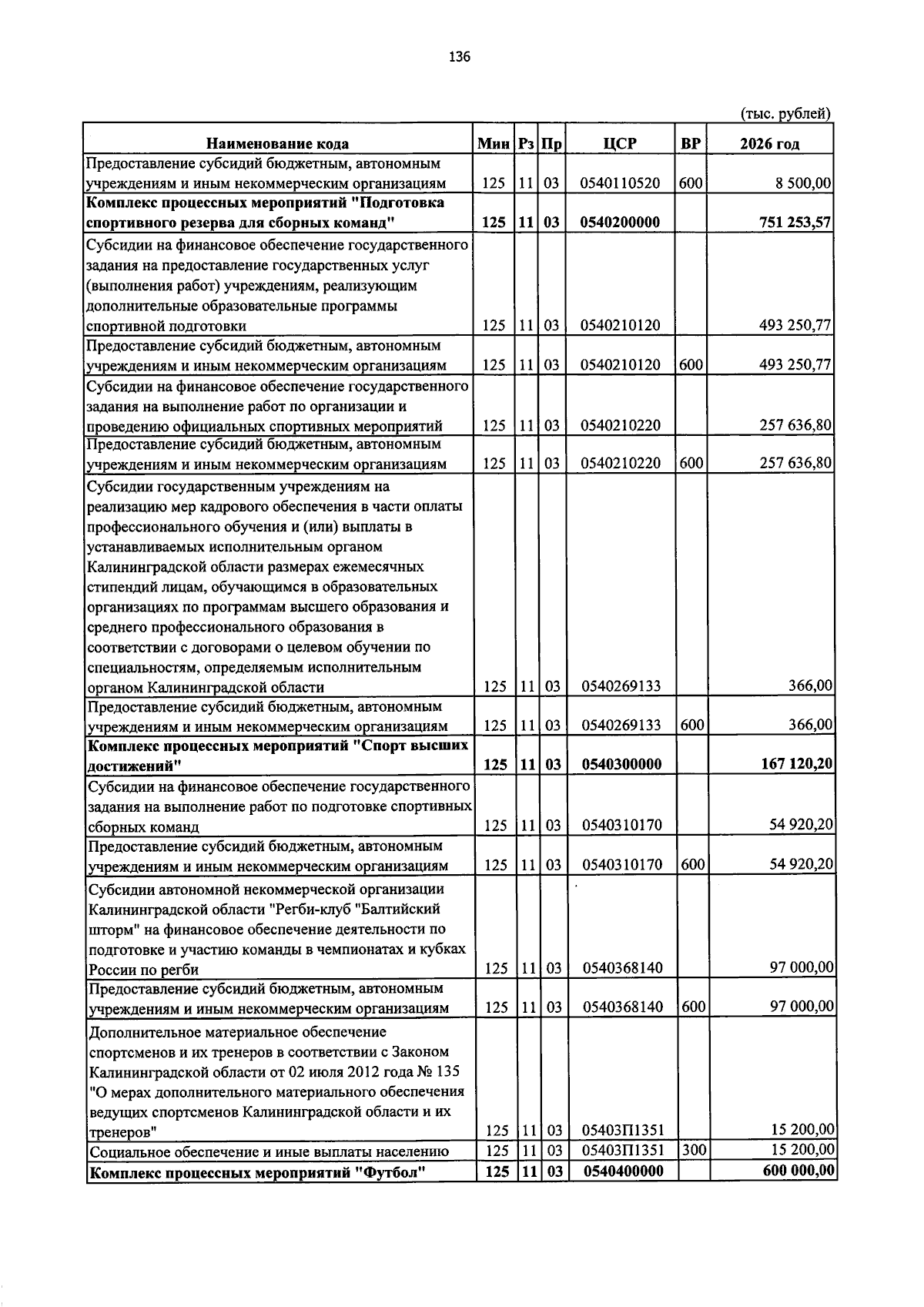 136

(тыс. рублей)

| Наименование кода | Мин | Рз | Пр | ЦСР | ВР | 2026 год |
|---|---|---|---|---|---|---|
| Предоставление субсидий бюджетным, автономным учреждениям и иным некоммерческим организациям | 125 | 11 | 03 | 0540110520 | 600 | 8 500,00 |
| Комплекс процессных мероприятий "Подготовка спортивного резерва для сборных команд" | 125 | 11 | 03 | 0540200000 |  | 751 253,57 |
| Субсидии на финансовое обеспечение государственного задания на предоставление государственных услуг (выполнения работ) учреждениям, реализующим дополнительные образовательные программы спортивной подготовки | 125 | 11 | 03 | 0540210120 |  | 493 250,77 |
| Предоставление субсидий бюджетным, автономным учреждениям и иным некоммерческим организациям | 125 | 11 | 03 | 0540210120 | 600 | 493 250,77 |
| Субсидии на финансовое обеспечение государственного задания на выполнение работ по организации и проведению официальных спортивных мероприятий | 125 | 11 | 03 | 0540210220 |  | 257 636,80 |
| Предоставление субсидий бюджетным, автономным учреждениям и иным некоммерческим организациям | 125 | 11 | 03 | 0540210220 | 600 | 257 636,80 |
| Субсидии государственным учреждениям на реализацию мер кадрового обеспечения в части оплаты профессионального обучения и (или) выплаты в устанавливаемых исполнительным органом Калининградской области размерах ежемесячных стипендий лицам, обучающимся в образовательных организациях по программам высшего образования и среднего профессионального образования в соответствии с договорами о целевом обучении по специальностям, определяемым исполнительным органом Калининградской области | 125 | 11 | 03 | 0540269133 |  | 366,00 |
| Предоставление субсидий бюджетным, автономным учреждениям и иным некоммерческим организациям | 125 | 11 | 03 | 0540269133 | 600 | 366,00 |
| Комплекс процессных мероприятий "Спорт высших достижений" | 125 | 11 | 03 | 0540300000 |  | 167 120,20 |
| Субсидии на финансовое обеспечение государственного задания на выполнение работ по подготовке спортивных сборных команд | 125 | 11 | 03 | 0540310170 |  | 54 920,20 |
| Предоставление субсидий бюджетным, автономным учреждениям и иным некоммерческим организациям | 125 | 11 | 03 | 0540310170 | 600 | 54 920,20 |
| Субсидии автономной некоммерческой организации Калининградской области "Регби-клуб "Балтийский шторм" на финансовое обеспечение деятельности по подготовке и участию команды в чемпионатах и кубках России по регби | 125 | 11 | 03 | 0540368140 |  | 97 000,00 |
| Предоставление субсидий бюджетным, автономным учреждениям и иным некоммерческим организациям | 125 | 11 | 03 | 0540368140 | 600 | 97 000,00 |
| Дополнительное материальное обеспечение спортсменов и их тренеров в соответствии с Законом Калининградской области от 02 июля 2012 года № 135 "О мерах дополнительного материального обеспечения ведущих спортсменов Калининградской области и их тренеров" | 125 | 11 | 03 | 05403П1351 |  | 15 200,00 |
| Социальное обеспечение и иные выплаты населению | 125 | 11 | 03 | 05403П1351 | 300 | 15 200,00 |
| Комплекс процессных мероприятий "Футбол" | 125 | 11 | 03 | 0540400000 |  | 600 000,00 |